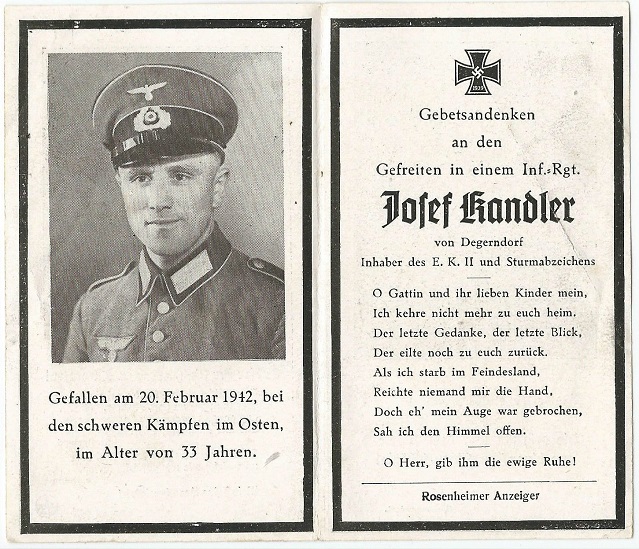 Gefallen am 20. Februar 1942, bei den schweren Kämpfen im Osten, im Alter von 33 Jahren.

1939

Gebetsandenken
an den
Gefreiten in einem Inf.-Rgt.
Josef Kandler
von Degerndorf
Inhaber des E. K. II und Sturmabzeichens

O Gattin und ihr lieben Kinder mein,
Ich kehre nicht mehr zu euch heim.
Der letzte Gedanke, der letzte Blick,
Der eilte noch zu euch zurück.
Als ich starb im Feindesland,
Reichte niemand mir die Hand,
Doch eh' mein Auge war gebrochen,
Sah ich den Himmel offen.

O Herr, gib ihm die ewige Ruhe!

Rosenheimer Anzeiger